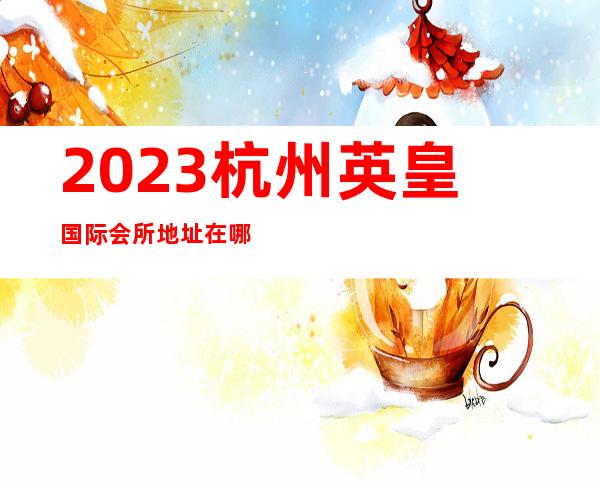 2023杭州英皇

国际会所地址在哪